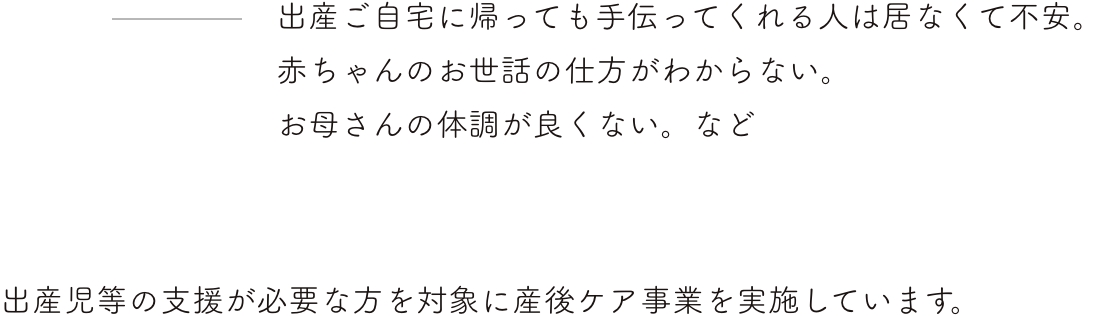 出産ご自宅に帰っても手伝ってくれる人は居なくて不安。
赤ちゃんのお世話の仕方がわからない。
お母さんの体調が良くない。など

出産児等の支援が必要な方を対象に産後ケア事業を実施しています。